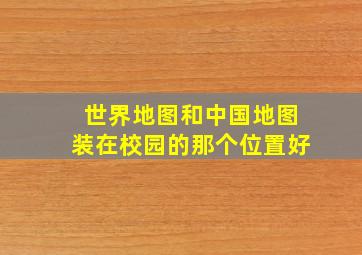 世界地图和中国地图
装在校园的那个位置好